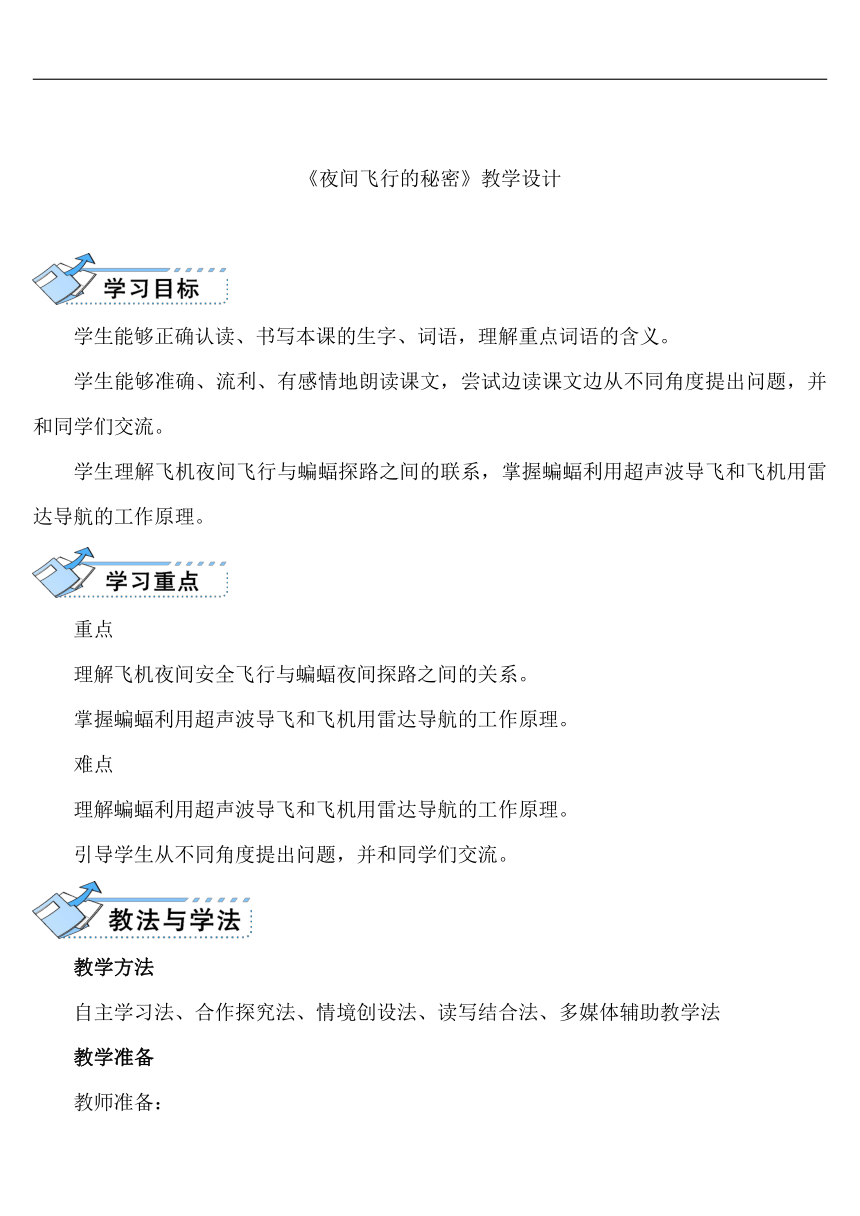 《夜间飞行的秘密》教学设计

学习目标

学生能够正确认读、书写本课的生字、词语，理解重点词语的含义。

学生能够准确、流利、有感情地朗读课文，尝试边读课文边从不同角度提出问题，并和同学们交流。

学生理解飞机夜间飞行与蝙蝠探路之间的联系，掌握蝙蝠利用超声波导飞和飞机用雷达导航的工作原理。

学习重点

重点

理解飞机夜间安全飞行与蝙蝠夜间探路之间的关系。

掌握蝙蝠利用超声波导飞和飞机用雷达导航的工作原理。

难点

理解蝙蝠利用超声波导飞和飞机用雷达导航的工作原理。

引导学生从不同角度提出问题，并和同学们交流。

教法与学法

教学方法

自主学习法、合作探究法、情境创设法、读写结合法、多媒体辅助教学法

教学准备

教师准备：